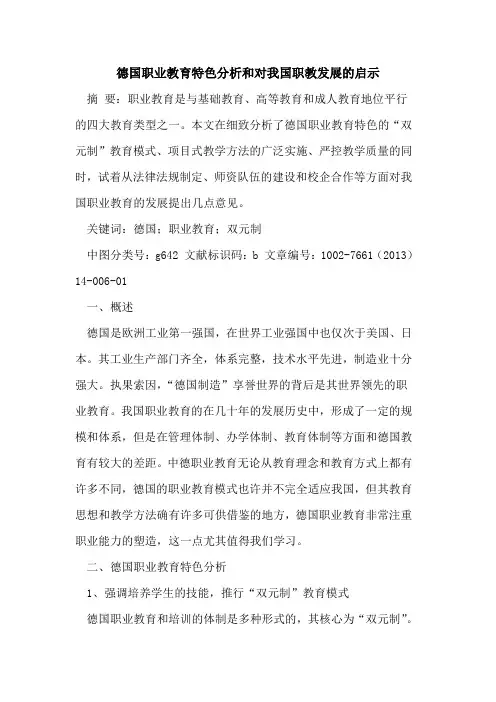 德国职业教育特色分析和对我国职教发展的启示

摘 要：职业教育是与基础教育、高等教育和成人教育地位平行的四大教育类型之一。本文在细致分析了德国职业教育特色的“双元制”教育模式、项目式教学方法的广泛实施、严控教学质量的同时，试着从法律法规制定、师资队伍的建设和校企合作等方面对我国职业教育的发展提出几点意见。

关键词：德国；职业教育；双元制

中图分类号：g642 文献标识码：b 文章编号：1002-7661（2013）14-006-01

一、概述

德国是欧洲工业第一强国，在世界工业强国中也仅次于美国、日本。其工业生产部门齐全，体系完整，技术水平先进，制造业十分强大。执果索因，“德国制造”享誉世界的背后是其世界领先的职业教育。我国职业教育的在几十年的发展历史中，形成了一定的规模和体系，但是在管理体制、办学体制、教育体制等方面和德国教育有较大的差距。中德职业教育无论从教育理念和教育方式上都有许多不同，德国的职业教育模式也许并不完全适应我国，但其教育思想和教学方法确有许多可供借鉴的地方，德国职业教育非常注重职业能力的塑造，这一点尤其值得我们学习。

二、德国职业教育特色分析

1、强调培养学生的技能，推行“双元制”教育模式

德国职业教育和培训的体制是多种形式的，其核心为“双元制”。